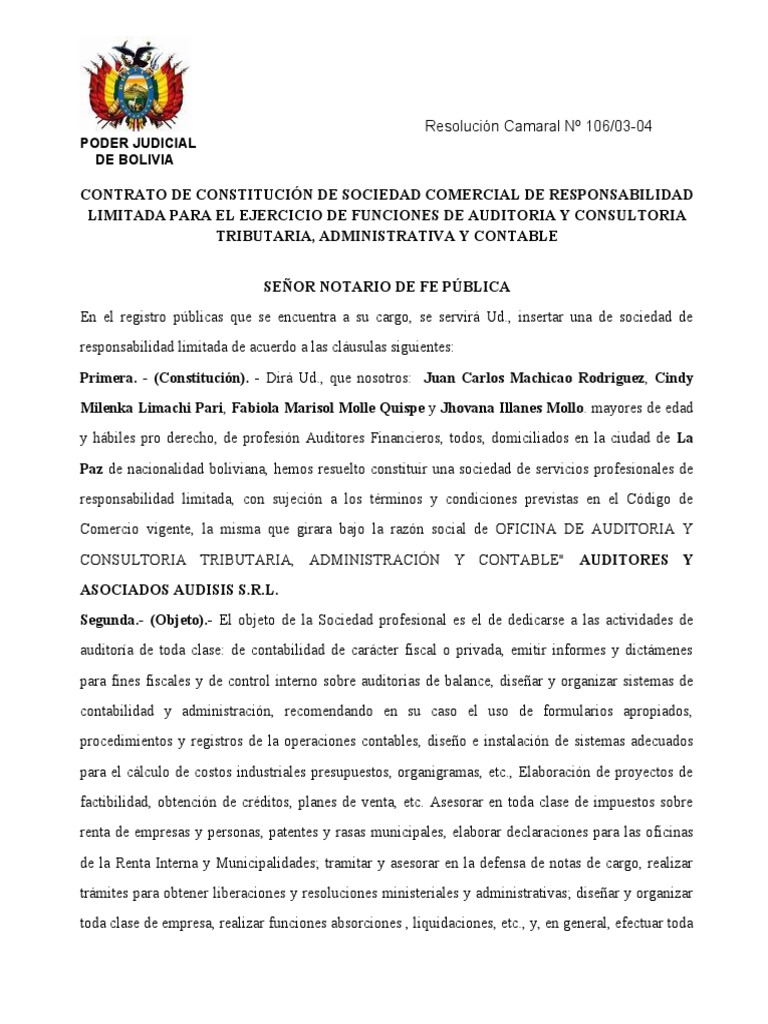 PODER JUDICIAL DE BOLIVIA

Resolución Camaral Nº 106/03-04

CONTRATO DE CONSTITUCIÓN DE SOCIEDAD COMERCIAL DE RESPONSABILIDAD LIMITADA PARA EL EJERCICIO DE FUNCIONES DE AUDITORIA Y CONSULTORIA TRIBUTARIA, ADMINISTRATIVA Y CONTABLE

SEÑOR NOTARIO DE FE PÚBLICA

En el registro públicas que se encuentra a su cargo, se servirá Ud., insertar una de sociedad de responsabilidad limitada de acuerdo a las cláusulas siguientes:

Primera. - (Constitución). - Dirá Ud., que nosotros: Juan Carlos Machicao Rodriguez, Cindy Milenka Limachi Pari, Fabiola Marisol Molle Quispe y Jhovana Illanes Mollo. mayores de edad y hábiles pro derecho, de profesión Auditores Financieros, todos, domiciliados en la ciudad de La Paz de nacionalidad boliviana, hemos resuelto constituir una sociedad de servicios profesionales de responsabilidad limitada, con sujeción a los términos y condiciones previstas en el Código de Comercio vigente, la misma que girara bajo la razón social de OFICINA DE AUDITORIA Y CONSULTORIA TRIBUTARIA, ADMINISTRACIÓN Y CONTABLE" AUDITORES Y ASOCIADOS AUDISIS S.R.L.

Segunda.- (Objeto).- El objeto de la Sociedad profesional es el de dedicarse a las actividades de auditoria de toda clase: de contabilidad de carácter fiscal o privada, emitir informes y dictámenes para fines fiscales y de control interno sobre auditorias de balance, diseñar y organizar sistemas de contabilidad y administración, recomendando en su caso el uso de formularios apropiados, procedimientos y registros de la operaciones contables, diseño e instalación de sistemas adecuados para el cálculo de costos industriales presupuestos, organigramas, etc., Elaboración de proyectos de factibilidad, obtención de créditos, planes de venta, etc. Asesorar en toda clase de impuestos sobre renta de empresas y personas, patentes y rasas municipales, elaborar declaraciones para las oficinas de la Renta Interna y Municipalidades; tramitar y asesorar en la defensa de notas de cargo, realizar trámites para obtener liberaciones y resoluciones ministeriales y administrativas; diseñar y organizar toda clase de empresa, realizar funciones absorciones , liquidaciones, etc., y, en general, efectuar toda